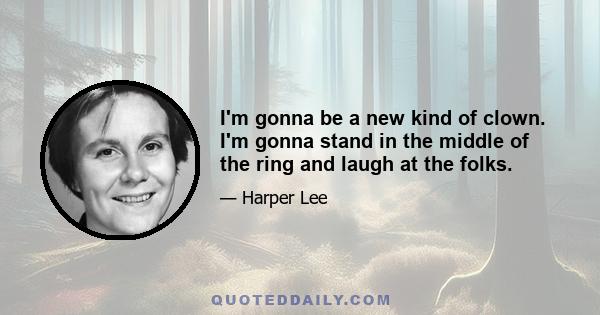 I'm gonna be a new kind of clown. I'm gonna stand in the middle of the ring and laugh at the folks.

— Harper Lee

QUOTEDDAILY.COM